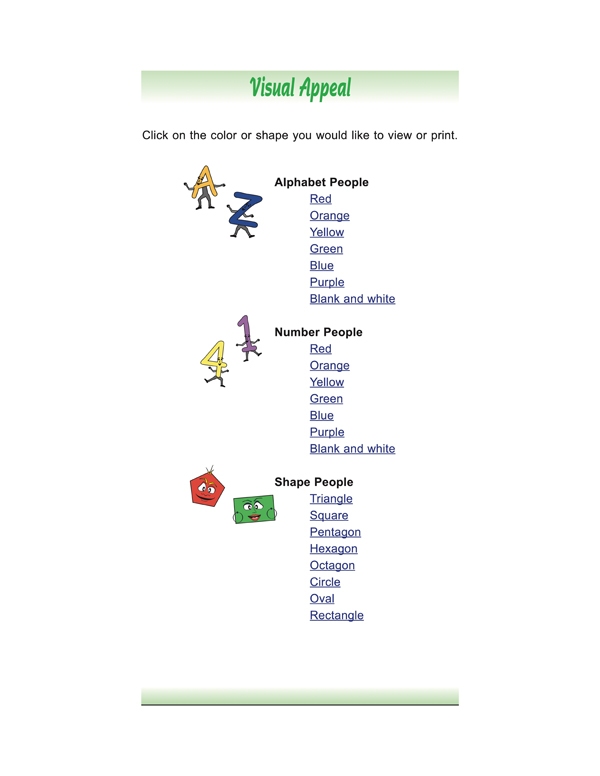 Visual Appeal

Click on the color or shape you would like to view or print.

Alphabet People
Red
Orange
Yellow
Green
Blue
Purple
Blank and white

Number People
Red
Orange
Yellow
Green
Blue
Purple
Blank and white

Shape People
Triangle
Square
Pentagon
Hexagon
Octagon
Circle
Oval
Rectangle